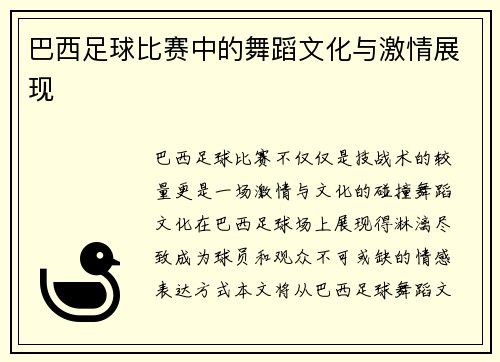 巴西足球比赛中的舞蹈文化与激情展现

巴西足球比赛不仅仅是技战术的较量更是一场激情与文化的碰撞舞蹈文化在巴西足球场上展现得淋漓尽致成为球员和观众不可或缺的情感表达方式本文将从巴西足球舞蹈文